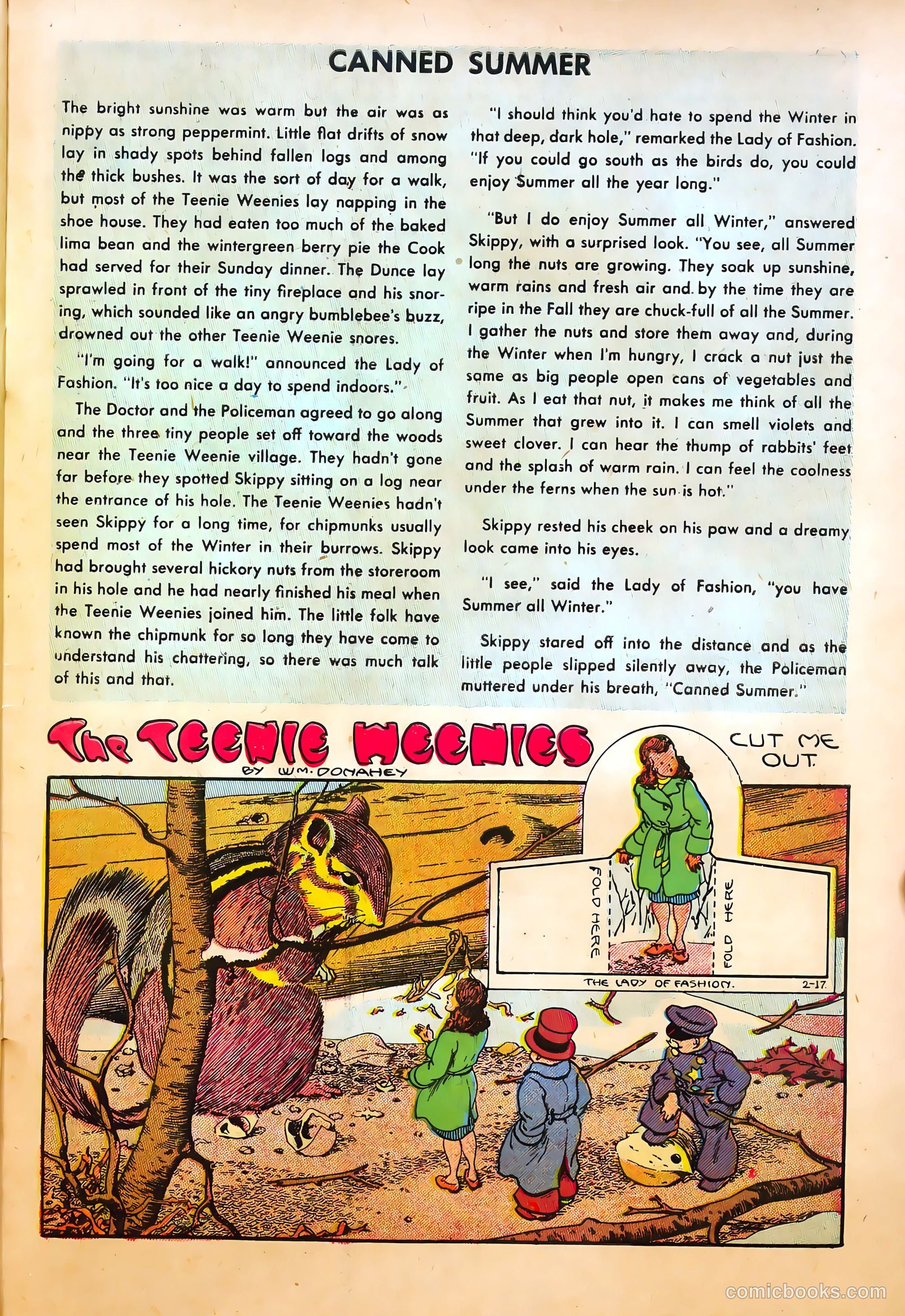 CANNED SUMMER

The bright sunshine was warm but the air was as nippy as strong peppermint. Little flat drifts of snow lay in shady spots behind fallen logs and among the thick bushes. It was the sort of day for a walk, but most of the Teenie Weenies lay napping in the shoe house. They had eaten too much of the baked lima bean and the wintergreen berry pie the Cook had served for their Sunday dinner. The Dunce lay sprawled in front of the tiny fireplace and his snoring, which sounded like an angry bumblebee's buzz, drowned out the other Teenie Weenie snores.

"I'm going for a walk!" announced the Lady of Fashion. "It's too nice a day to spend indoors."

The Doctor and the Policeman agreed to go along and the three tiny people set off toward the woods near the Teenie Weenie village. They hadn't gone far before they spotted Skippy sitting on a log near the entrance of his hole. The Teenie Weenies hadn't seen Skippy for a long time, for chipmunks usually spend most of the Winter in their burrows. Skippy had brought several hickory nuts from the storeroom in his hole and he had nearly finished his meal when the Teenie Weenies joined him. The little folk have known the chipmunk for so long they have come to understand his chattering, so there was much talk of this and that.

"I should think you'd hate to spend the Winter in that deep, dark hole," remarked the Lady of Fashion. "If you could go south as the birds do, you could enjoy Summer all the year long."

"But I do enjoy Summer all Winter," answered Skippy, with a surprised look. "You see, all Summer long the nuts are growing. They soak up sunshine, warm rains and fresh air and by the time they are ripe in the Fall they are chuck-full of all the Summer. I gather the nuts and store them away and, during the Winter when I'm hungry, I crack a nut just the same as big people open cans of vegetables and fruit. As I eat that nut, it makes me think of all the Summer that grew into it. I can smell violets and sweet clover. I can hear the thump of rabbits' feet and the splash of warm rain. I can feel the coolness under the ferns when the sun is hot."

Skippy rested his cheek on his paw and a dreamy look came into his eyes.

"I see," said the Lady of Fashion, "you have Summer all Winter."

Skippy stared off into the distance and as the little people slipped silently away, the Policeman muttered under his breath, "Canned Summer."

The TEENIE WEENIES
BY WM. DONAHEY

CUT ME OUT.

FOLD HERE
FOLD HERE
THE LADY OF FASHION.
2-17.

comicbooks.com